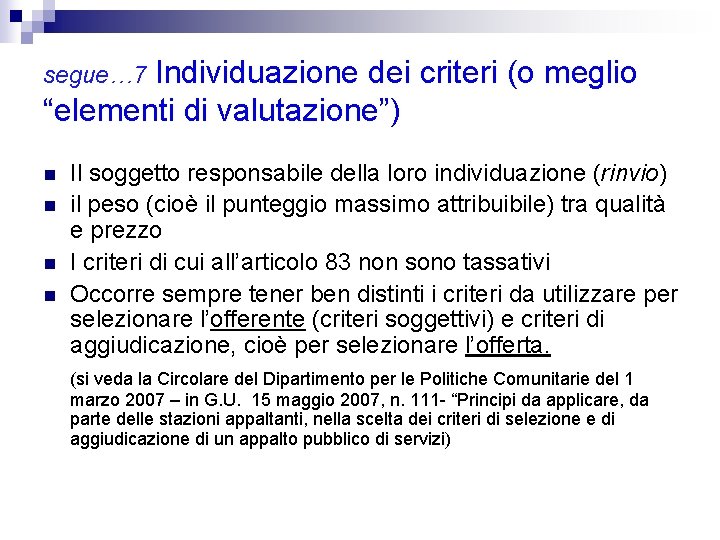 segue…7 Individuazione dei criteri (o meglio "elementi di valutazione")

• Il soggetto responsabile della loro individuazione (rinvio)
• il peso (cioè il punteggio massimo attribuibile) tra qualità e prezzo
• I criteri di cui all'articolo 83 non sono tassativi
• Occorre sempre tener ben distinti i criteri da utilizzare per selezionare l'offerente (criteri soggettivi) e criteri di aggiudicazione, cioè per selezionare l'offerta.

(si veda la Circolare del Dipartimento per le Politiche Comunitarie del 1 marzo 2007 – in G.U. 15 maggio 2007, n. 111- "Principi da applicare, da parte delle stazioni appaltanti, nella scelta dei criteri di selezione e di aggiudicazione di un appalto pubblico di servizi)